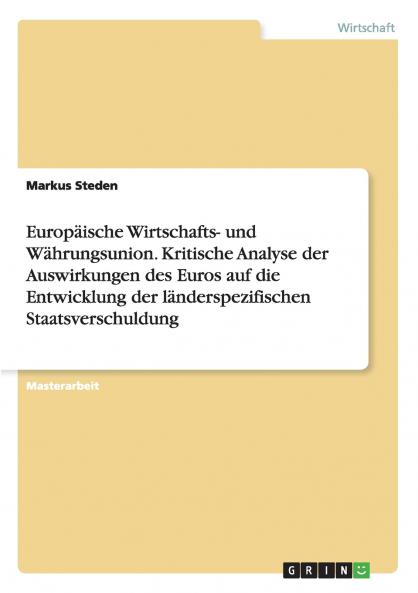 Wirtschaft

Markus Steden

Europäische Wirtschafts- und Währungsunion. Kritische Analyse der Auswirkungen des Euros auf die Entwicklung der länderspezifischen Staatsverschuldung

Masterarbeit

GRIN